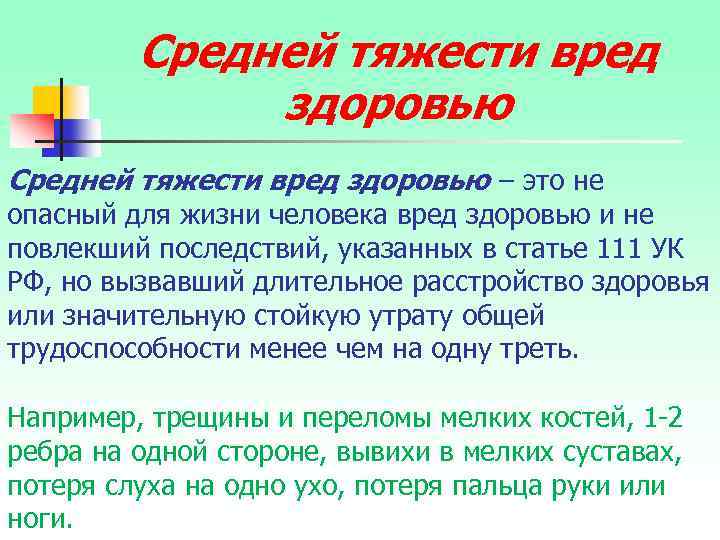 Средней тяжести вред здоровью

Средней тяжести вред здоровью – это не опасный для жизни человека вред здоровью и не повлекший последствий, указанных в статье 111 УК РФ, но вызвавший длительное расстройство здоровья или значительную стойкую утрату общей трудоспособности менее чем на одну треть.

Например, трещины и переломы мелких костей, 1-2 ребра на одной стороне, вывихи в мелких суставах, потеря слуха на одно ухо, потеря пальца руки или ноги.